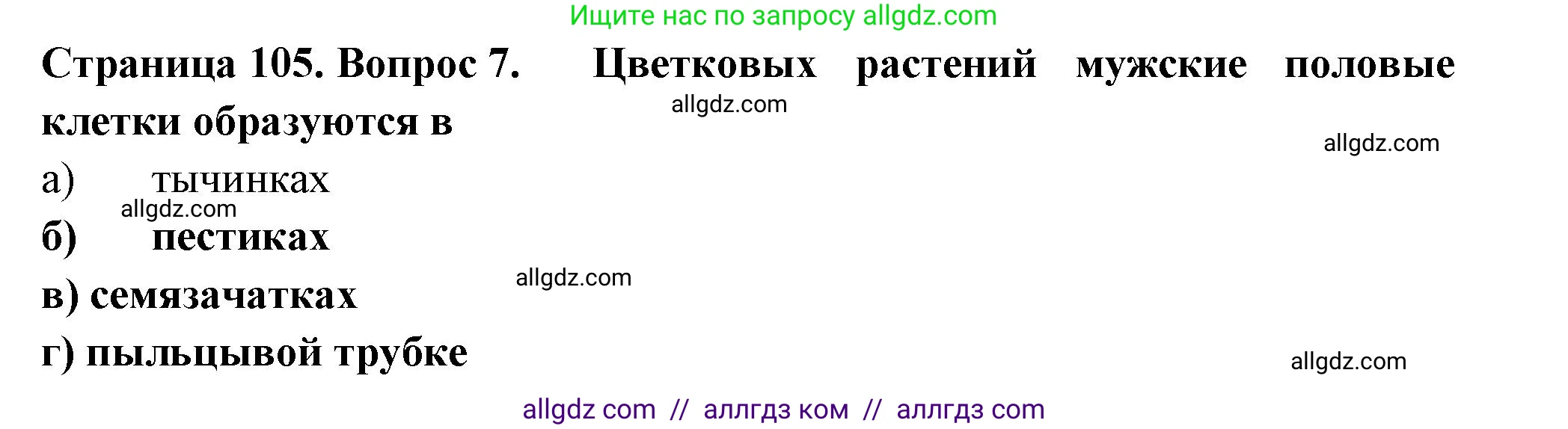 Ищите нас по запросу allgdz.com

Страница 105. Вопрос 7. Цветковых растений мужские половые клетки образуются в

allgdz.com

allgdz.com

а) тычинках

allgdz.com

б) пестиках

allgdz.com

в) семязачатках

г) пыльцывой трубке

allgdz.com

allgdz com // аллгдз ком // аллгдз com